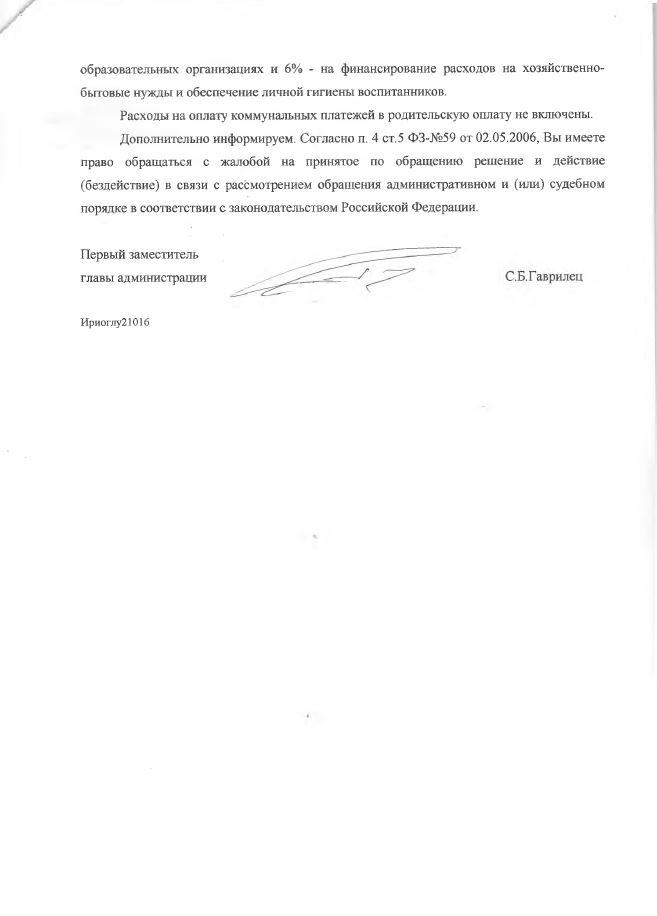 образовательных организациях и 6% - на финансирование расходов на хозяйственно-бытовые нужды и обеспечение личной гигиены воспитанников.

Расходы на оплату коммунальных платежей в родительскую оплату не включены.

Дополнительно информируем. Согласно п. 4 ст.5 ФЗ-№59 от 02.05.2006, Вы имеете право обращаться с жалобой на принятое по обращению решение и действие (бездействие) в связи с рассмотрением обращения административном и (или) судебном порядке в соответствии с законодательством Российской Федерации.

Первый заместитель
главы администрации

С.Б.Гаврилец

Ириоглу21016